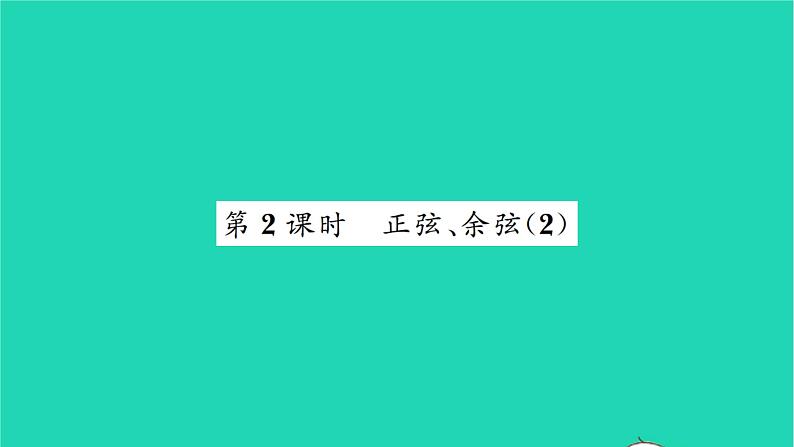 第 2 课时　正弦、余弦(2)